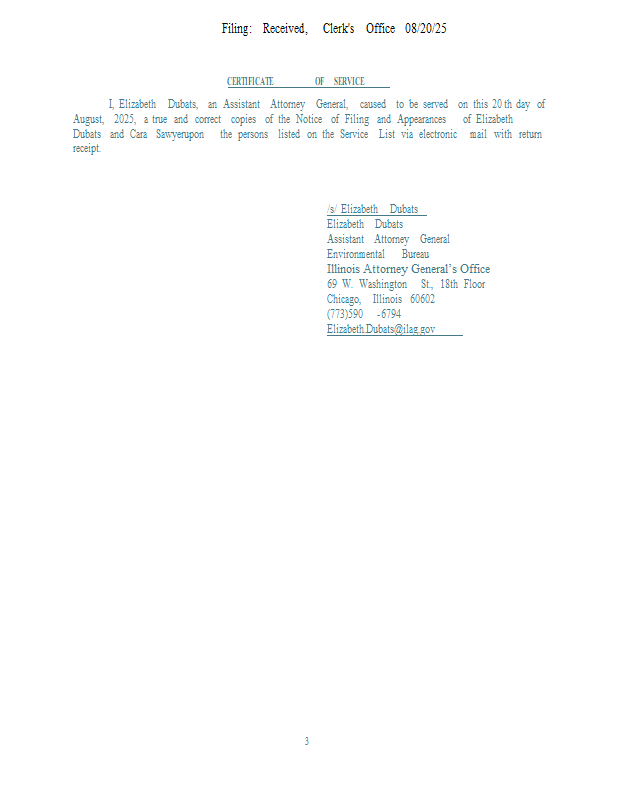 Filing: Received, Clerk's Office 08/20/25

CERTIFICATE OF SERVICE

I, Elizabeth Dubats, an Assistant Attorney General, caused to be served on this 20th day of August, 2025, a true and correct copies of the Notice of Filing and Appearances of Elizabeth Dubats and Cara Sawyerupon the persons listed on the Service List via electronic mail with return receipt.

/s/ Elizabeth Dubats
Elizabeth Dubats
Assistant Attorney General
Environmental Bureau
Illinois Attorney General's Office
69 W. Washington St., 18th Floor
Chicago, Illinois 60602
(773)590 -6794
Elizabeth.Dubats@ilag.gov

3